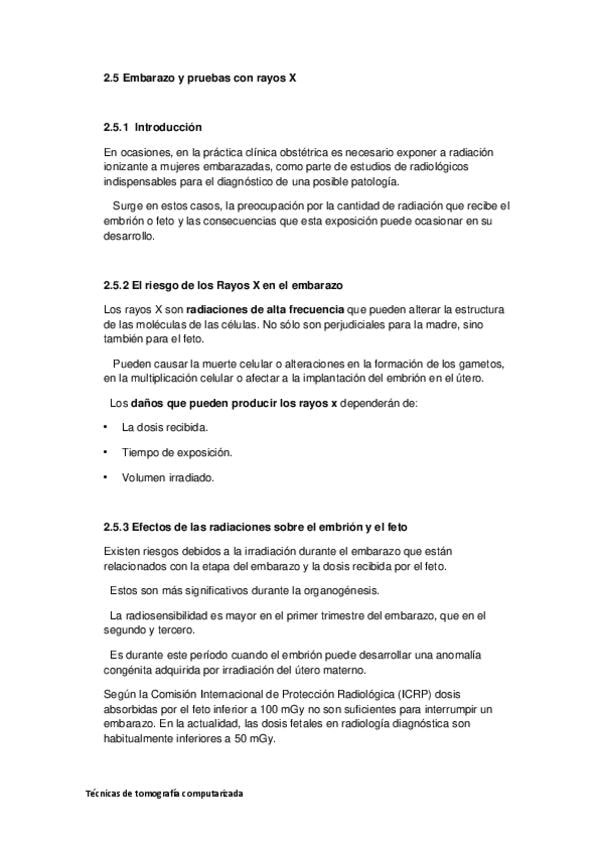 2.5 Embarazo y pruebas con rayos X

2.5.1 Introducción

En ocasiones, en la práctica clínica obstétrica es necesario exponer a radiación ionizante a mujeres embarazadas, como parte de estudios de radiológicos indispensables para el diagnóstico de una posible patología.

Surge en estos casos, la preocupación por la cantidad de radiación que recibe el embrión o feto y las consecuencias que esta exposición puede ocasionar en su desarrollo.

2.5.2 El riesgo de los Rayos X en el embarazo

Los rayos X son radiaciones de alta frecuencia que pueden alterar la estructura de las moléculas de las células. No sólo son perjudiciales para la madre, sino también para el feto.

Pueden causar la muerte celular o alteraciones en la formación de los gametos, en la multiplicación celular o afectar a la implantación del embrión en el útero.

Los daños que pueden producir los rayos x dependerán de:

• La dosis recibida.

• Tiempo de exposición.

• Volumen irradiado.

2.5.3 Efectos de las radiaciones sobre el embrión y el feto

Existen riesgos debidos a la irradiación durante el embarazo que están relacionados con la etapa del embarazo y la dosis recibida por el feto.

Estos son más significativos durante la organogénesis.

La radiosensibilidad es mayor en el primer trimestre del embarazo, que en el segundo y tercero.

Es durante este período cuando el embrión puede desarrollar una anomalía congénita adquirida por irradiación del útero materno.

Según la Comisión Internacional de Protección Radiológica (ICRP) dosis absorbidas por el feto inferior a 100 mGy no son suficientes para interrumpir un embarazo. En la actualidad, las dosis fetales en radiología diagnóstica son habitualmente inferiores a 50 mGy.

Técnicas de tomografía computarizada